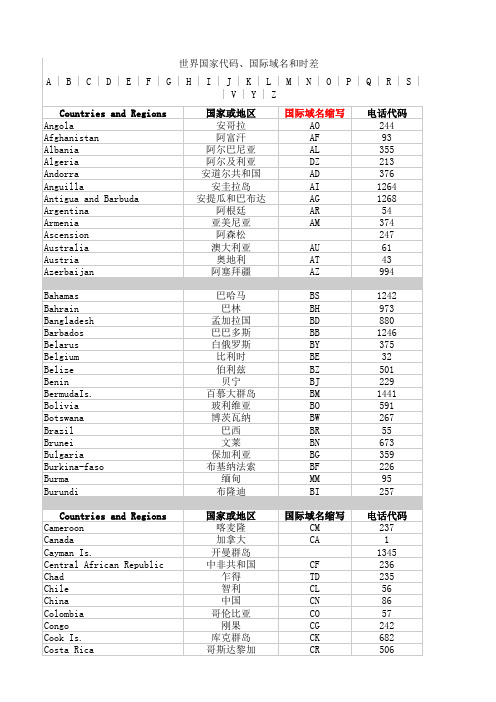 世界国家代码、国际域名和时差

A | B | C | D | E | F | G | H | I | J | K | L | M | N | O | P | Q | R | S | V | Y | Z

| Countries and Regions | 国家或地区 | 国际域名缩写 | 电话代码 |
|---|---|---|---|
| Angola | 安哥拉 | AO | 244 |
| Afghanistan | 阿富汗 | AF | 93 |
| Albania | 阿尔巴尼亚 | AL | 355 |
| Algeria | 阿尔及利亚 | DZ | 213 |
| Andorra | 安道尔共和国 | AD | 376 |
| Anguilla | 安圭拉岛 | AI | 1264 |
| Antigua and Barbuda | 安提瓜和巴布达 | AG | 1268 |
| Argentina | 阿根廷 | AR | 54 |
| Armenia | 亚美尼亚 | AM | 374 |
| Ascension | 阿森松 | | 247 |
| Australia | 澳大利亚 | AU | 61 |
| Austria | 奥地利 | AT | 43 |
| Azerbaijan | 阿塞拜疆 | AZ | 994 |
| | | | |
| Bahamas | 巴哈马 | BS | 1242 |
| Bahrain | 巴林 | BH | 973 |
| Bangladesh | 孟加拉国 | BD | 880 |
| Barbados | 巴巴多斯 | BB | 1246 |
| Belarus | 白俄罗斯 | BY | 375 |
| Belgium | 比利时 | BE | 32 |
| Belize | 伯利兹 | BZ | 501 |
| Benin | 贝宁 | BJ | 229 |
| BermudaIs. | 百慕大群岛 | BM | 1441 |
| Bolivia | 玻利维亚 | BO | 591 |
| Botswana | 博茨瓦纳 | BW | 267 |
| Brazil | 巴西 | BR | 55 |
| Brunei | 文莱 | BN | 673 |
| Bulgaria | 保加利亚 | BG | 359 |
| Burkina-faso | 布基纳法索 | BF | 226 |
| Burma | 缅甸 | MM | 95 |
| Burundi | 布隆迪 | BI | 257 |
| | | | |
| Countries and Regions | 国家或地区 | 国际域名缩写 | 电话代码 |
| Cameroon | 喀麦隆 | CM | 237 |
| Canada | 加拿大 | CA | 1 |
| Cayman Is. | 开曼群岛 | | 1345 |
| Central African Republic | 中非共和国 | CF | 236 |
| Chad | 乍得 | TD | 235 |
| Chile | 智利 | CL | 56 |
| China | 中国 | CN | 86 |
| Colombia | 哥伦比亚 | CO | 57 |
| Congo | 刚果 | CG | 242 |
| Cook Is. | 库克群岛 | CK | 682 |
| Costa Rica | 哥斯达黎加 | CR | 506 |